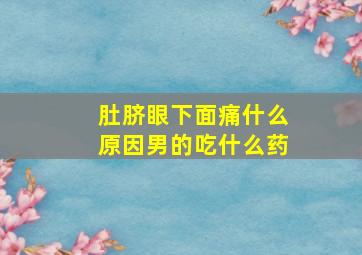 肚脐眼下面痛什么原因男的吃什么药